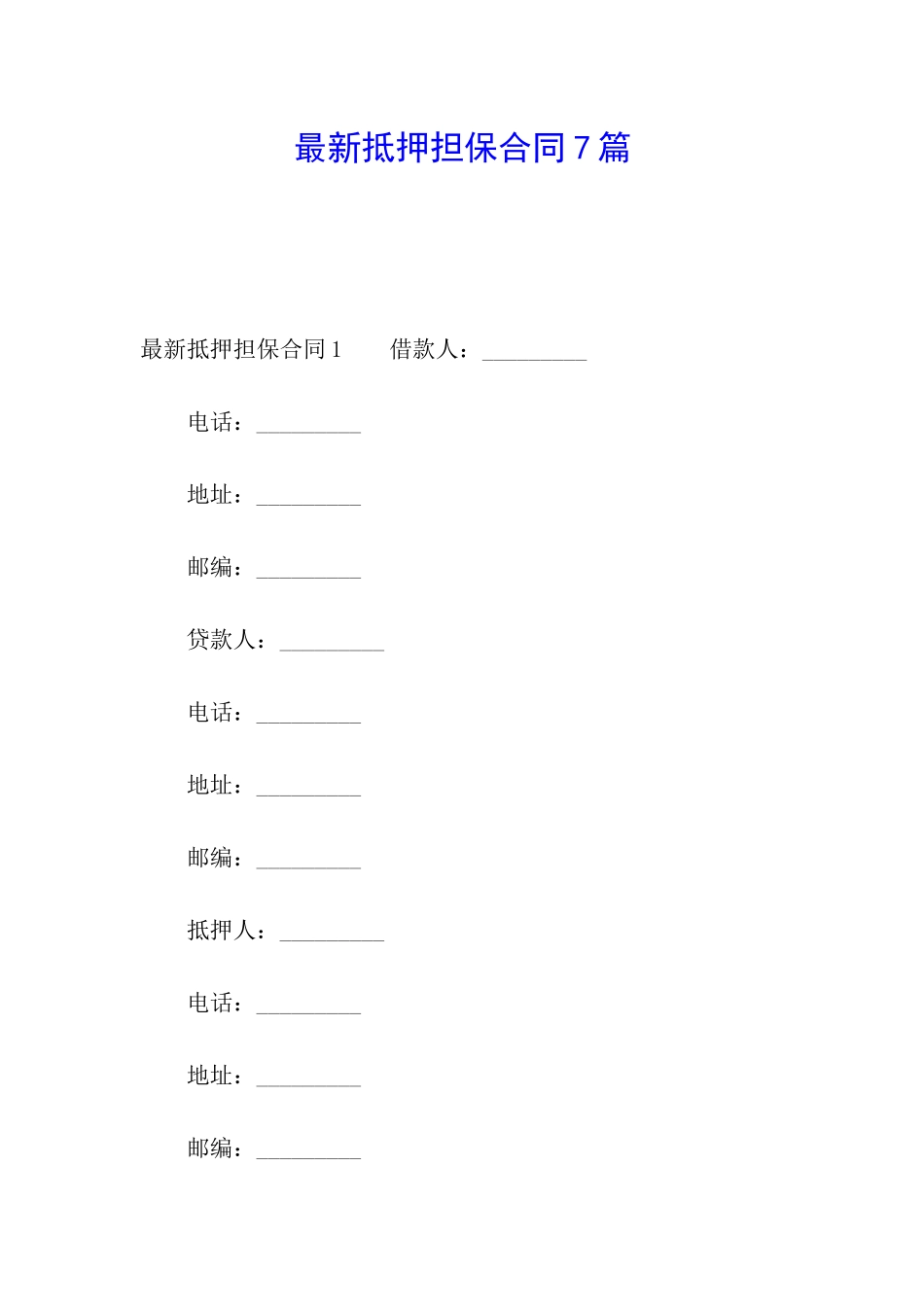 最新抵押担保合同7篇

最新抵押担保合同1　　借款人：_________

电话：_________

地址：_________

邮编：_________

贷款人：_________

电话：_________

地址：_________

邮编：_________

抵押人：_________

电话：_________

地址：_________

邮编：_________